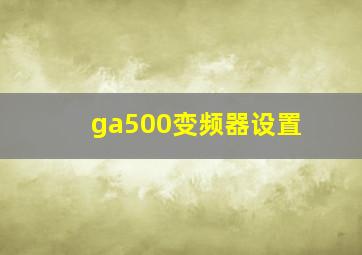 ga500变频器设置